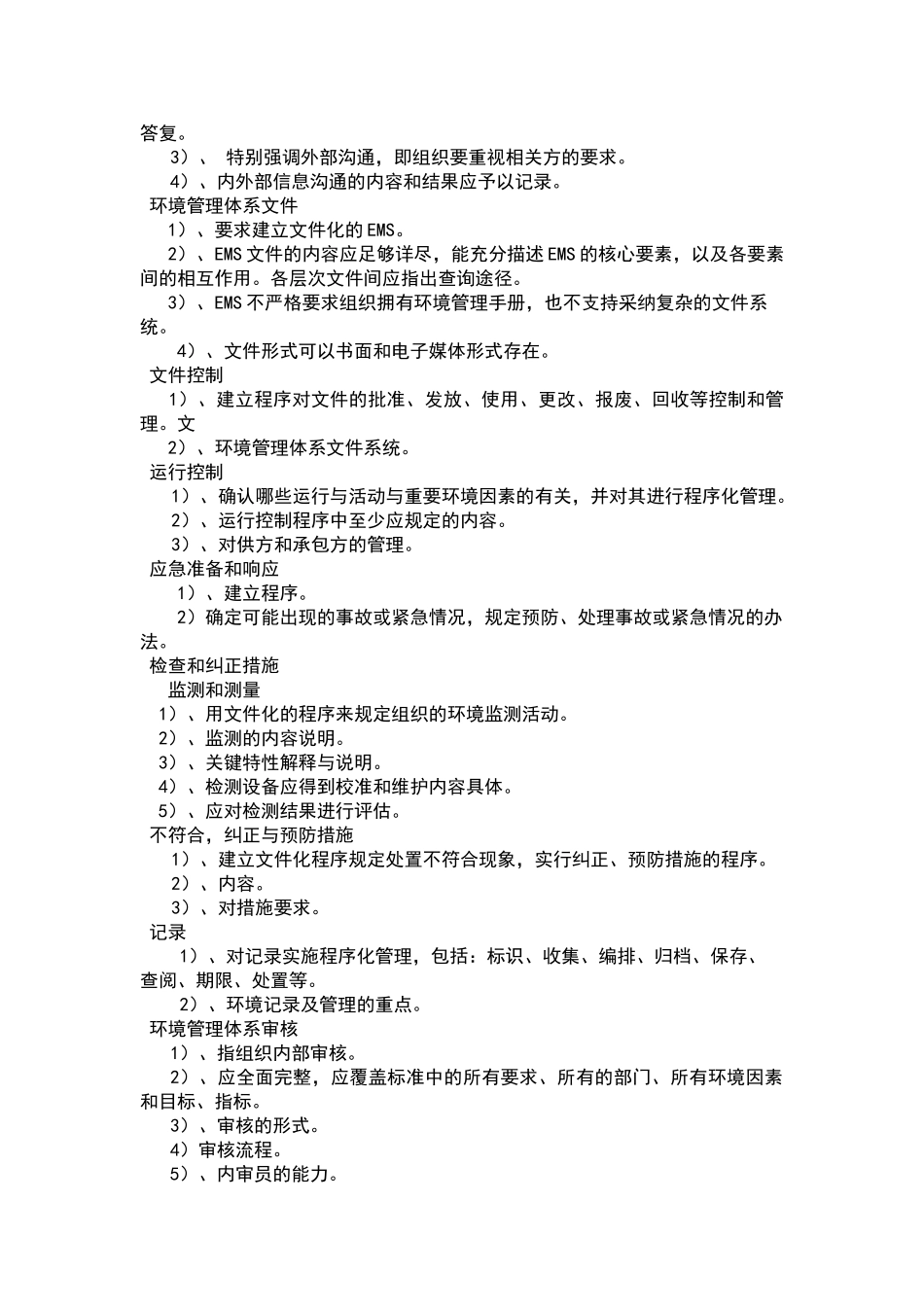 答复。
3）、 特别强调外部沟通，即组织要重视相关方的要求。
4）、内外部信息沟通的内容和结果应予以记录。
环境管理体系文件
1）、要求建立文件化的EMS。
2）、EMS文件的内容应足够详尽，能充分描述EMS的核心要素，以及各要素间的相互作用。各层次文件间应指出查询途径。
3）、EMS不严格要求组织拥有环境管理手册，也不支持采纳复杂的文件系统。
4）、文件形式可以书面和电子媒体形式存在。
文件控制
1）、建立程序对文件的批准、发放、使用、更改、报废、回收等控制和管理。文
2）、环境管理体系文件系统。
运行控制
1）、确认哪些运行与活动与重要环境因素的有关，并对其进行程序化管理。
2）、运行控制程序中至少应规定的内容。
3）、对供方和承包方的管理。
应急准备和响应
1）、建立程序。
2）确定可能出现的事故或紧急情况，规定预防、处理事故或紧急情况的办法。
检查和纠正措施
监测和测量
1）、用文件化的程序来规定组织的环境监测活动。
2）、监测的内容说明。
3）、关键特性解释与说明。
4）、检测设备应得到校准和维护内容具体。
5）、应对检测结果进行评估。
不符合，纠正与预防措施
1）、建立文件化程序规定处置不符合现象，实行纠正、预防措施的程序。
2）、内容。
3）、对措施要求。
记录
1）、对记录实施程序化管理，包括：标识、收集、编排、归档、保存、查阅、期限、处置等。
2）、环境记录及管理的重点。
环境管理体系审核
1）、指组织内部审核。
2）、应全面完整，应覆盖标准中的所有要求、所有的部门、所有环境因素和目标、指标。
3）、审核的形式。
4）审核流程。
5）、内审员的能力。